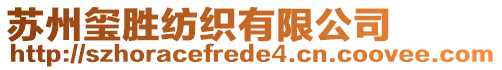 苏州玺胜纺织有限公司
http://szhoracefrede4.cn.coovee.com